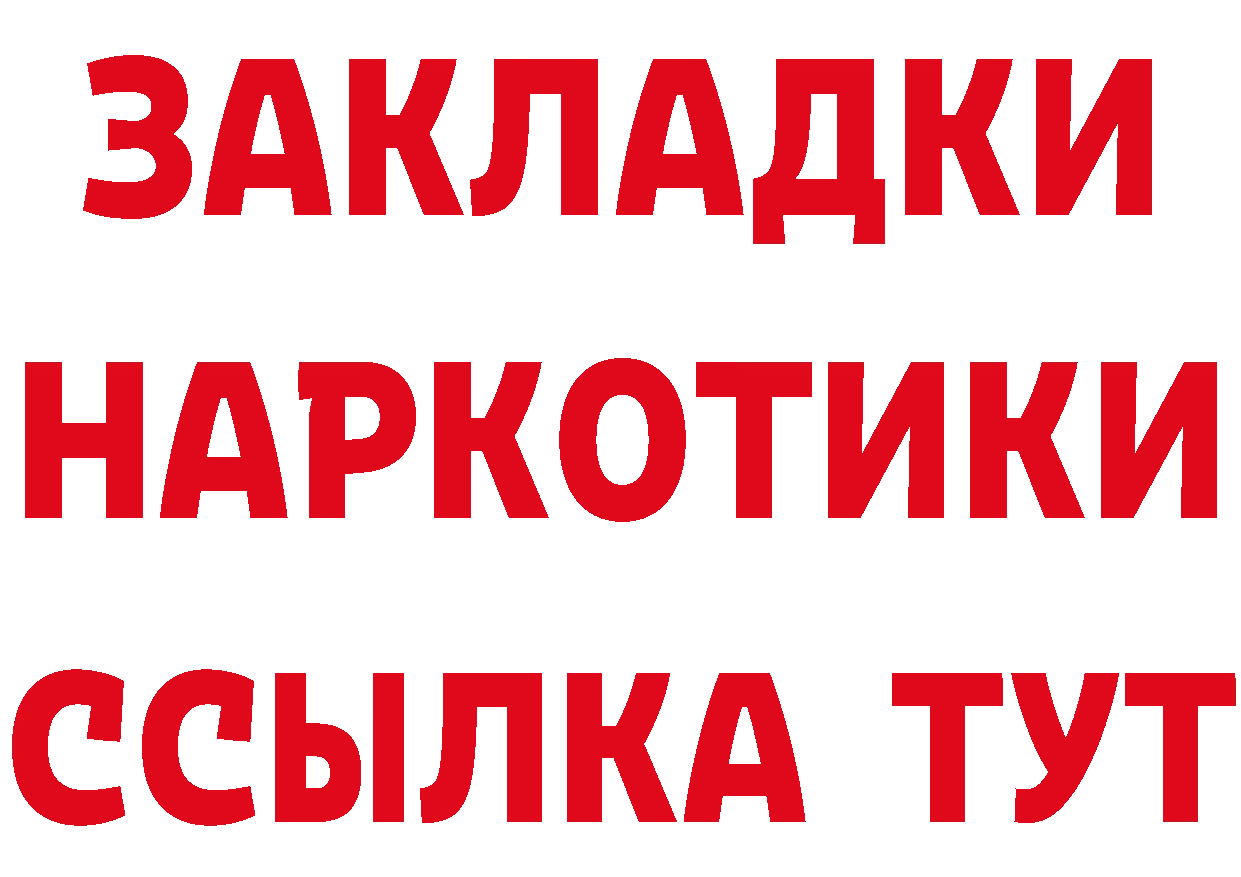 ЗАКЛАДКИ
НАРКОТИКИ
ССЫЛКА ТУТ